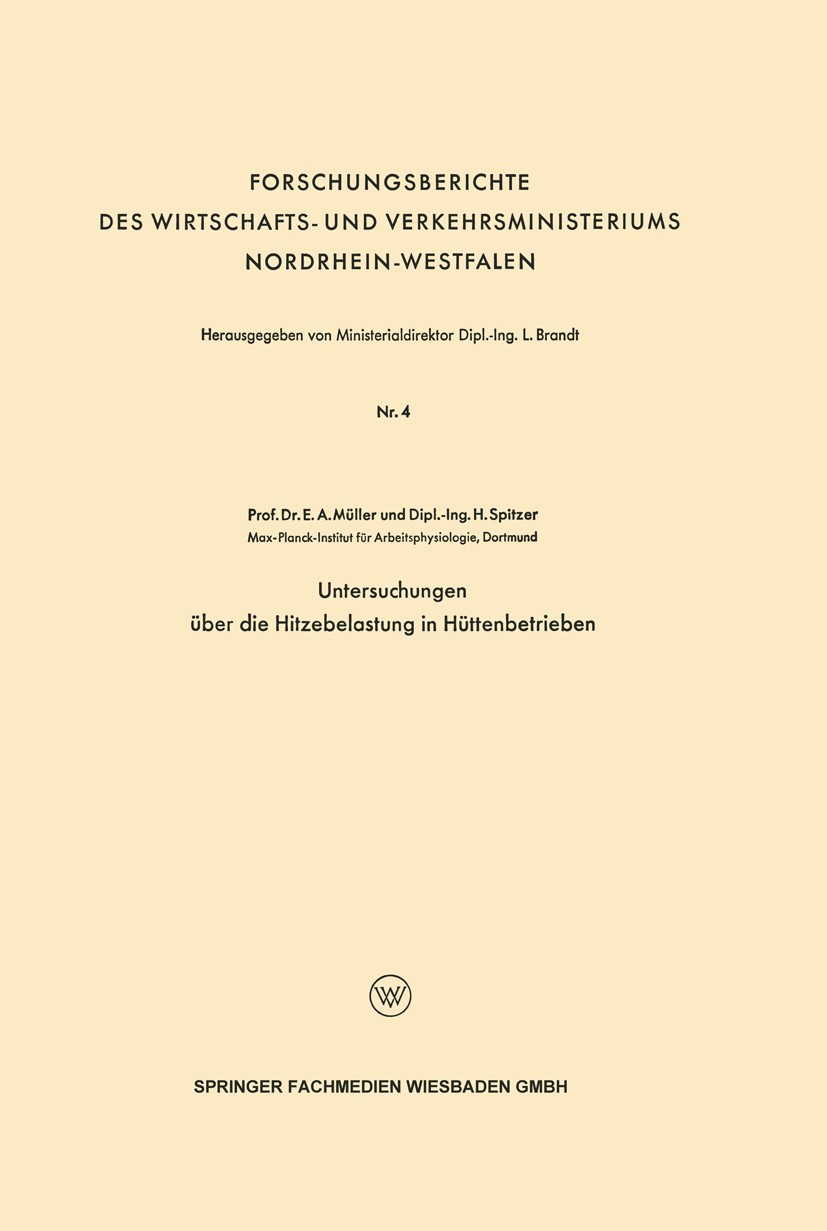 FORSCHUNGSBERICHTE
DES WIRTSCHAFTS- UND VERKEHRSMINISTERIUMS
NORDRHEIN-WESTFALEN

Herausgegeben von Ministerialdirektor Dipl.-Ing. L. Brandt

Nr. 4

Prof. Dr. E. A. Müller und Dipl.-Ing. H. Spitzer
Max-Planck-Institut für Arbeitsphysiologie, Dortmund

Untersuchungen
über die Hitzebelastung in Hüttenbetrieben

W

SPRINGER FACHMEDIEN WIESBADEN GMBH